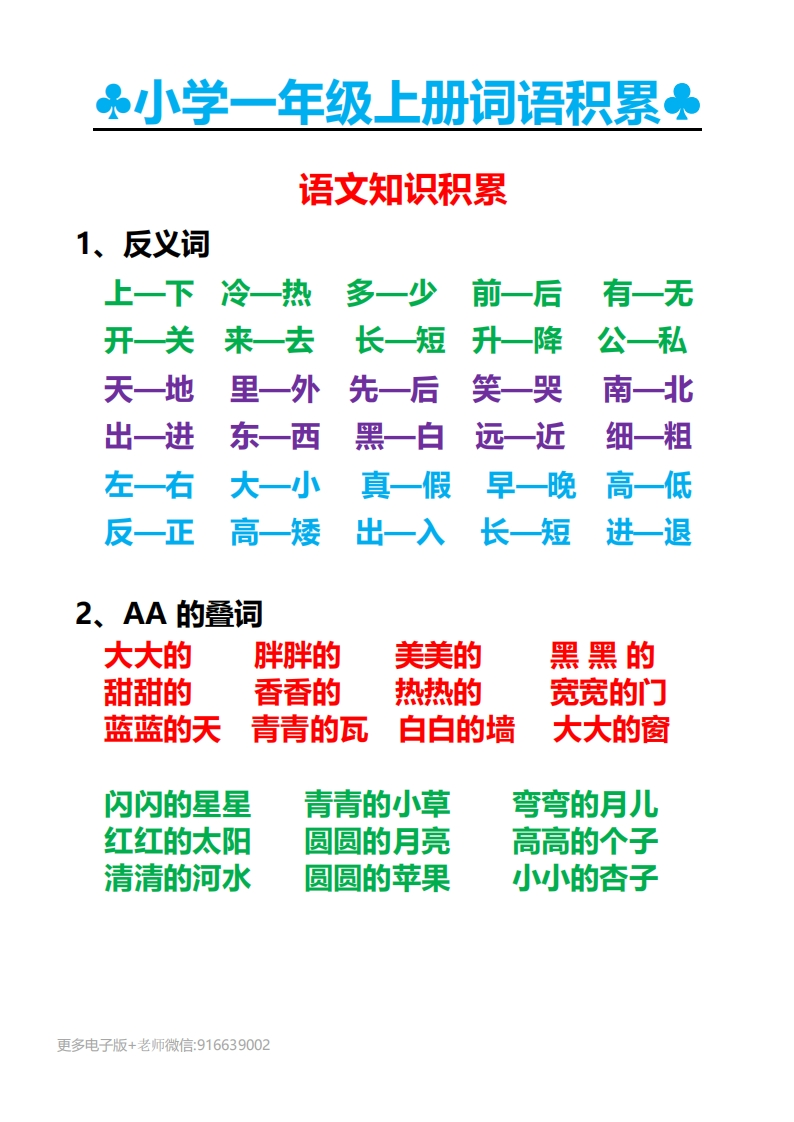 ♣小学一年级上册词语积累♣

语文知识积累

1、反义词

上—下 冷—热 多—少 前—后 有—无
开—关 来—去 长—短 升—降 公—私
天—地 里—外 先—后 笑—哭 南—北
出—进 东—西 黑—白 远—近 细—粗
左—右 大—小 真—假 早—晚 高—低
反—正 高—矮 出—入 长—短 进—退

2、AA的叠词

大大的 胖胖的 美美的 黑黑的
甜甜的 香香的 热热的 宽宽的门
蓝蓝的天 青青的瓦 白白的墙 大大的窗

闪闪的星星 青青的小草 弯弯的月儿
红红的太阳 圆圆的月亮 高高的个子
清清的河水 圆圆的苹果 小小的杏子

更多电子版+老师微信:916639002